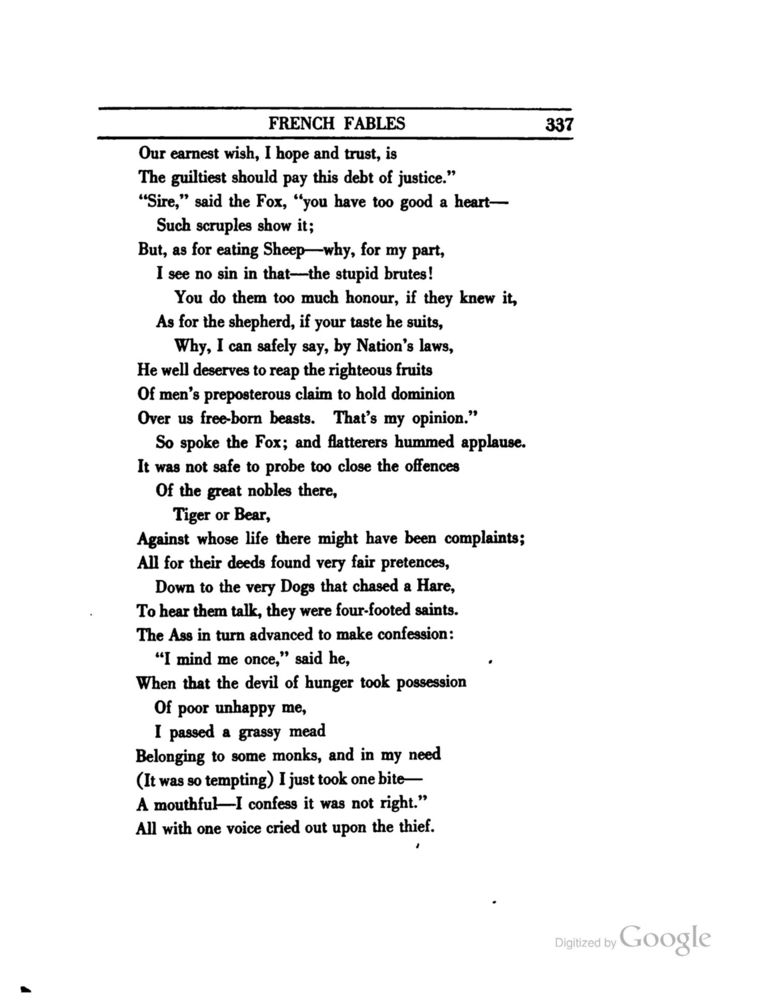 FRENCH FABLES 337

Our earnest wish, I hope and trust, is
The guiltiest should pay this debt of justice."
"Sire," said the Fox, "you have too good a heart—
Such scruples show it;
But, as for eating Sheep—why, for my part,
I see no sin in that—the stupid brutes!
You do them too much honour, if they knew it,
As for the shepherd, if your taste he suits,
Why, I can safely say, by Nation's laws,
He well deserves to reap the righteous fruits
Of men's preposterous claim to hold dominion
Over us free-born beasts. That's my opinion."
So spoke the Fox; and flatterers hummed applause.
It was not safe to probe too close the offences
Of the great nobles there,
Tiger or Bear,
Against whose life there might have been complaints;
All for their deeds found very fair pretences,
Down to the very Dogs that chased a Hare,
To hear them talk, they were four-footed saints.
The Ass in turn advanced to make confession:
"I mind me once," said he,
When that the devil of hunger took possession
Of poor unhappy me,
I passed a grassy mead
Belonging to some monks, and in my need
(It was so tempting) I just took one bite—
A mouthful—I confess it was not right."
All with one voice cried out upon the thief.

Digitized by Google